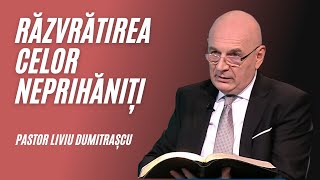 RĂZVRĂTIREA CELOR NEPRIHĂNIȚI

PASTOR LIVIU DUMITRAȘCU